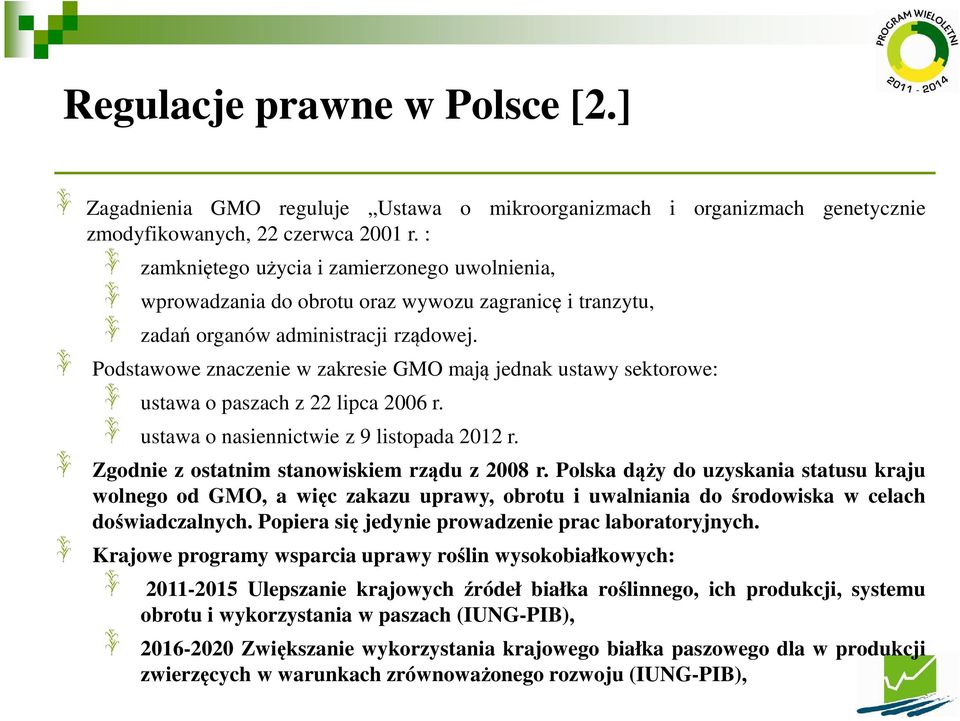 PROGRAM WIELOLETNI 2011 - 2014

Regulacje prawne w Polsce [2.]

Zagadnienia GMO reguluje „Ustawa o mikroorganizmach i organizmach genetycznie zmodyfikowanych, 22 czerwca 2001 r. :

zamkniętego użycia i zamierzonego uwolnienia,

wprowadzania do obrotu oraz wywozu zagranicę i tranzytu,

zadań organów administracji rządowej.

Podstawowe znaczenie w zakresie GMO mają jednak ustawy sektorowe:

ustawa o paszach z 22 lipca 2006 r.

ustawa o nasiennictwie z 9 listopada 2012 r.

Zgodnie z ostatnim stanowiskiem rządu z 2008 r. Polska dąży do uzyskania statusu kraju wolnego od GMO, a więc zakazu uprawy, obrotu i uwalniania do środowiska w celach doświadczalnych. Popiera się jedynie prowadzenie prac laboratoryjnych.

Krajowe programy wsparcia uprawy roślin wysokobiałkowych:

2011-2015 Ulepszanie krajowych źródeł białka roślinnego, ich produkcji, systemu obrotu i wykorzystania w paszach (IUNG-PIB),

2016-2020 Zwiększanie wykorzystania krajowego białka paszowego dla w produkcji zwierzęcych w warunkach zrównoważonego rozwoju (IUNG-PIB),